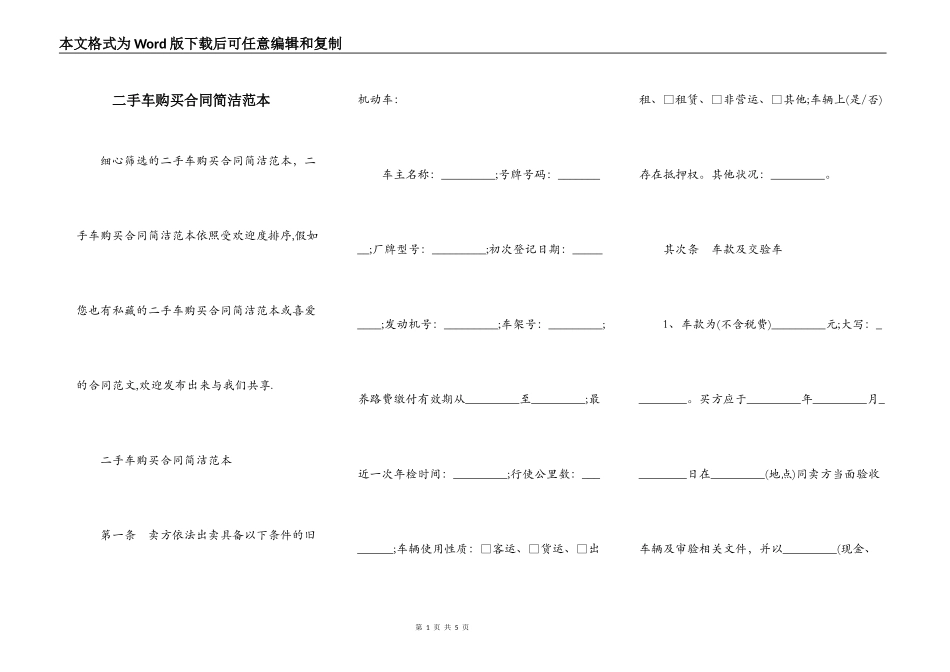 本文格式为Word版下载后可任意编辑和复制

二手车购买合同简洁范本

细心筛选的二手车购买合同简洁范本，二手车购买合同简洁范本依照受欢迎度排序,假如您也有私藏的二手车购买合同简洁范本或喜爱的合同范文,欢迎发布出来与我们共享.

二手车购买合同简洁范本

第一条　卖方依法出卖具备以下条件的旧机动车:

车主名称:\_\_\_\_\_\_\_\_\_;号牌号码:\_\_\_\_\_\_\_\_\_;厂牌型号:\_\_\_\_\_\_\_\_\_;初次登记日期:\_\_\_\_\_\_\_\_\_;发动机号:\_\_\_\_\_\_\_\_\_;车架号:\_\_\_\_\_\_\_\_\_;养路费缴付有效期从\_\_\_\_\_\_\_\_\_至\_\_\_\_\_\_\_\_\_;最近一次年检时间:\_\_\_\_\_\_\_\_\_;行使公里数:\_\_\_\_\_\_\_\_\_;车辆使用性质:□客运、□货运、□出租、□租赁、□非营运、□其他;车辆上(是/否)存在抵押权。其他状况:\_\_\_\_\_\_\_\_\_。

其次条　车款及交验车

1、车款为(不含税费)\_\_\_\_\_\_\_\_\_元;大写:\_\_\_\_\_\_\_\_\_。买方应于\_\_\_\_\_\_\_\_\_年\_\_\_\_\_\_\_\_\_月\_\_\_\_\_\_\_\_\_日在\_\_\_\_\_\_\_\_\_(地点)同卖方当面验收车辆及审验相关文件，并以\_\_\_\_\_\_\_\_\_(现金、

第 1 页 共 5 页